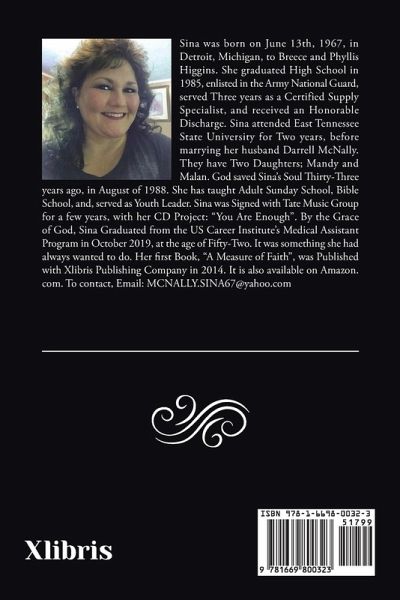 Sina was born on June 13th, 1967, in Detroit, Michigan, to Breece and Phyllis Higgins. She graduated High School in 1985, enlisted in the Army National Guard, served Three years as a Certified Supply Specialist, and received an Honorable Discharge. Sina attended East Tennessee State University for Two years, before marrying her husband Darrell McNally. They have Two Daughters; Mandy and Malan. God saved Sina's Soul Thirty-Three years ago, in August of 1988. She has taught Adult Sunday School, Bible School, and, served as Youth Leader. Sina was Signed with Tate Music Group for a few years, with her CD Project: "You Are Enough". By the Grace of God, Sina Graduated from the US Career Institute's Medical Assistant Program in October 2019, at the age of Fifty-Two. It was something she had always wanted to do. Her first Book, "A Measure of Faith", was Published with Xlibris Publishing Company in 2014. It is also available on Amazon.com. To contact, Email: MCNALLY.SINA67@yahoo.com

Xlibris

ISBN 978-1-6698-0032-3

51799

9 781669 800323